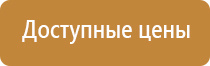 Доступные цены